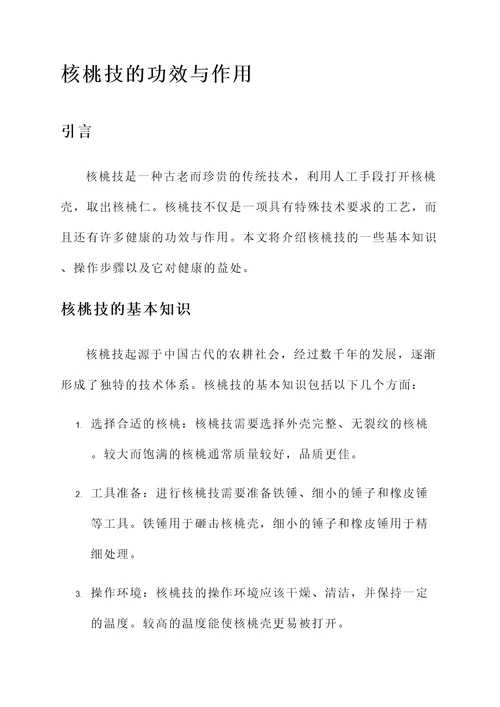 核桃技的功效与作用

引言

核桃技是一种古老而珍贵的传统技术，利用人工手段打开核桃壳，取出核桃仁。核桃技不仅是一项具有特殊技术要求的工艺，而且还有许多健康的功效与作用。本文将介绍核桃技的一些基本知识、操作步骤以及它对健康的益处。

核桃技的基本知识

核桃技起源于中国古代的农耕社会，经过数千年的发展，逐渐形成了独特的技术体系。核桃技的基本知识包括以下几个方面：

1. 选择合适的核桃：核桃技需要选择外壳完整、无裂纹的核桃。较大而饱满的核桃通常质量较好，品质更佳。

2. 工具准备：进行核桃技需要准备铁锤、细小的锤子和橡皮锤等工具。铁锤用于砸击核桃壳，细小的锤子和橡皮锤用于精细处理。

3. 操作环境：核桃技的操作环境应该干燥、清洁，并保持一定的温度。较高的温度能使核桃壳更易被打开。